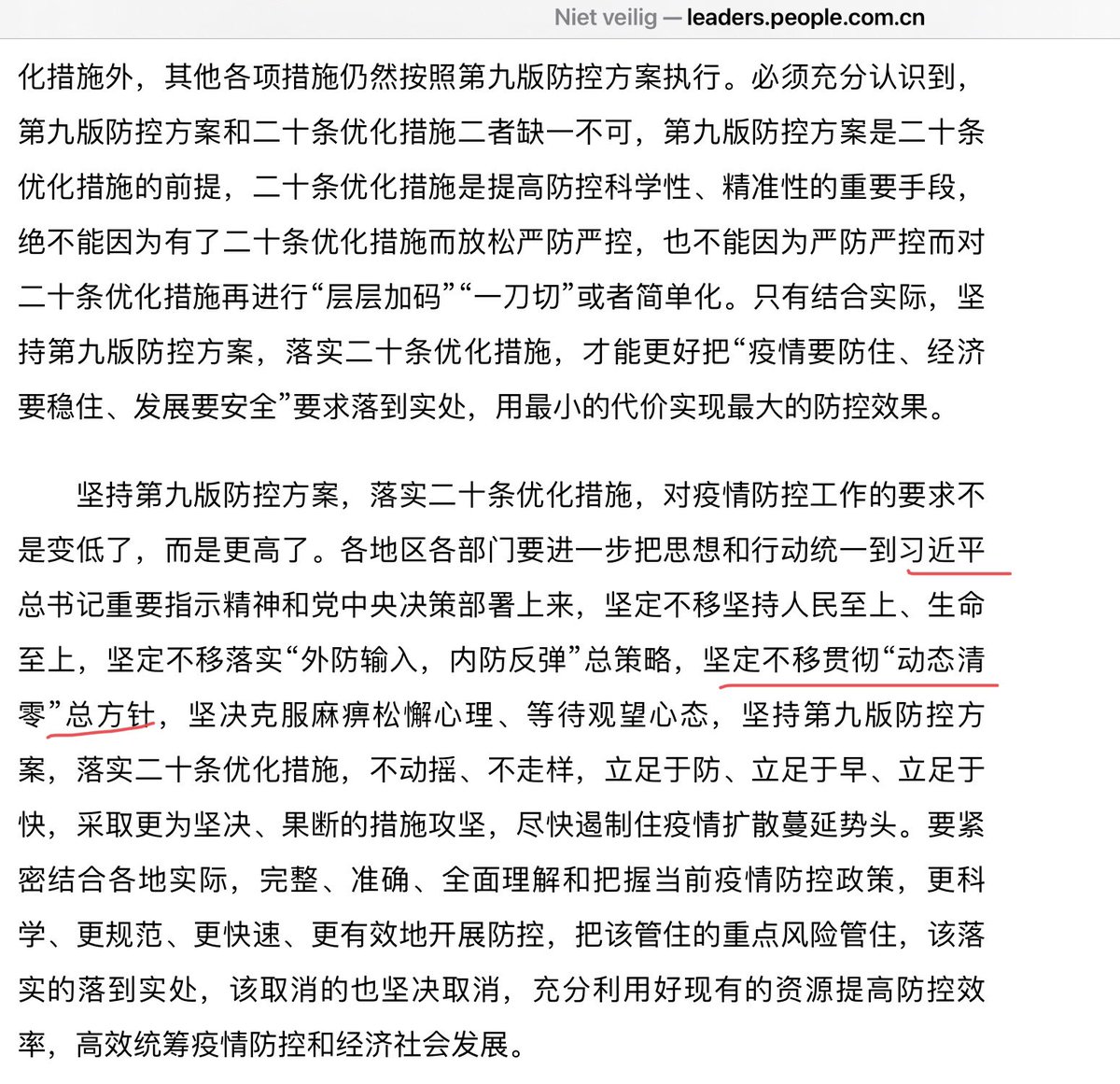 Niet veilig — leaders.people.com.cn

化措施外，其他各项措施仍然按照第九版防控方案执行。必须充分认识到，第九版防控方案和二十条优化措施二者缺一不可，第九版防控方案是二十条优化措施的前提，二十条优化措施是提高防控科学性、精准性的重要手段，绝不能因为有了二十条优化措施而放松严防严控，也不能因为严防严控而对二十条优化措施再进行“层层加码”“一刀切”或者简单化。只有结合实际，坚持第九版防控方案，落实二十条优化措施，才能更好把“疫情要防住、经济要稳住、发展要安全”要求落到实处，用最小的代价实现最大的防控效果。

坚持第九版防控方案，落实二十条优化措施，对疫情防控工作的要求不是变低了，而是更高了。各地区各部门要进一步把思想和行动统一到习近平总书记重要指示精神和党中央决策部署上来，坚定不移坚持人民至上、生命至上，坚定不移落实“外防输入，内防反弹”总策略，坚定不移贯彻“动态清零”总方针，坚决克服麻痹松懈心理、等待观望心态，坚持第九版防控方案，落实二十条优化措施，不动摇、不走样，立足于防、立足于早、立足于快，采取更为坚决、果断的措施攻坚，尽快遏制住疫情扩散蔓延势头。要紧密结合各地实际，完整、准确、全面理解和把握当前疫情防控政策，更科学、更规范、更快速、更有效地开展防控，把该管住的重点风险管住，该落实的落到实处，该取消的也坚决取消，充分利用好现有的资源提高防控效率，高效统筹疫情防控和经济社会发展。